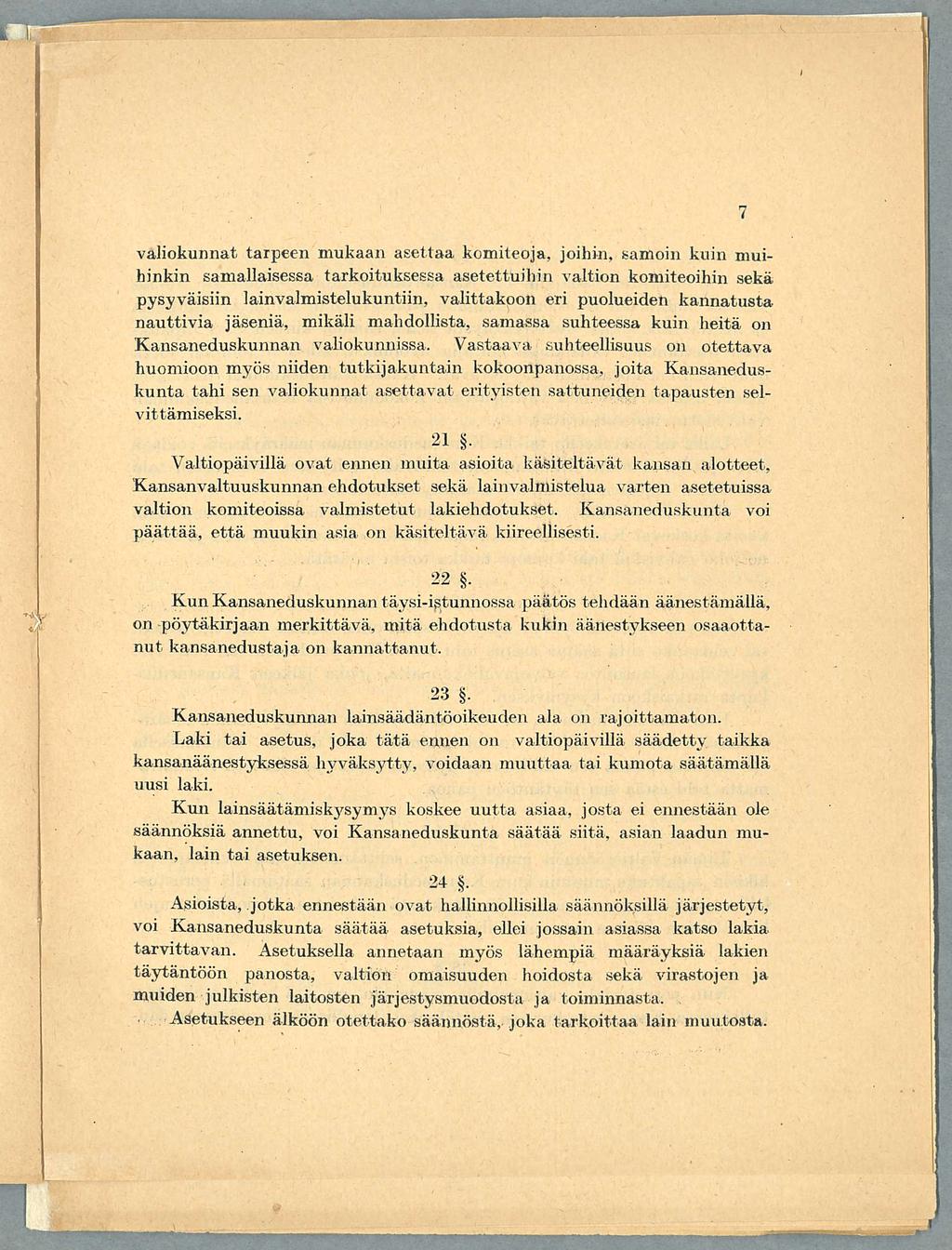 7

valiokunnat tarpeen mukaan asettaa komiteoja, joihin, samoin kuin muihinkin samallaisessa tarkoituksessa asetettuihin valtion komiteoihin sekä pysyväisiin lainvalmistelukuntiin, valittakoon eri puolueiden kannatusta nauttivia jäseniä, mikäli mahdollista, samassa suhteessa kuin heitä on Kansaneduskunnan valiokunnissa. Vastaava suhteellisuus on otettava huomioon myös niiden tutkijakuntain kokoonpanossa, joita Kansaneduskunta tahi sen valiokunnat asettavat erityisten sattuneiden tapausten selvittämiseksi.

21 §.

Valtiopäivillä ovat ennen muita asioita käsiteltävät kansan alotteet, Kansanvaltuuskunnan ehdotukset sekä lainvalmistelua varten asetetuissa valtion komiteoissa valmistetut lakiehdotukset. Kansaneduskunta voi päättää, että muukin asia on käsiteltävä kiireellisesti.

22 §.

Kun Kansaneduskunnan täysi-istunnossa päätös tehdään äänestämällä, on pöytäkirjaan merkittävä, mitä ehdotusta kukin äänestykseen osaaottanut kansanedustaja on kannattanut.

23 §.

Kansaneduskunnan lainsäädäntöoikeuden ala on rajoittamaton.

Laki tai asetus, joka tätä ennen on valtiopäivillä säädetty taikka kansanäänestyksessä hyväksytty, voidaan muuttaa tai kumota säätämällä uusi laki.

Kun lainsäätämiskysymys koskee uutta asiaa, josta ei ennestään ole säännöksiä annettu, voi Kansaneduskunta säätää siitä, asian laadun mukaan, lain tai asetuksen.

24 §.

Asioista, jotka ennestään ovat hallinnollisilla säännöksillä järjestetyt, voi Kansaneduskunta säätää asetuksia, ellei jossain asiassa katso lakia tarvittavan. Asetuksella annetaan myös lähempiä määräyksiä lakien täytäntöön panosta, valtion omaisuuden hoidosta sekä virastojen ja muiden julkisten laitosten järjestysmuodosta ja toiminnasta.

Asetukseen älköön otettako säännöstä, joka tarkoittaa lain muutosta.